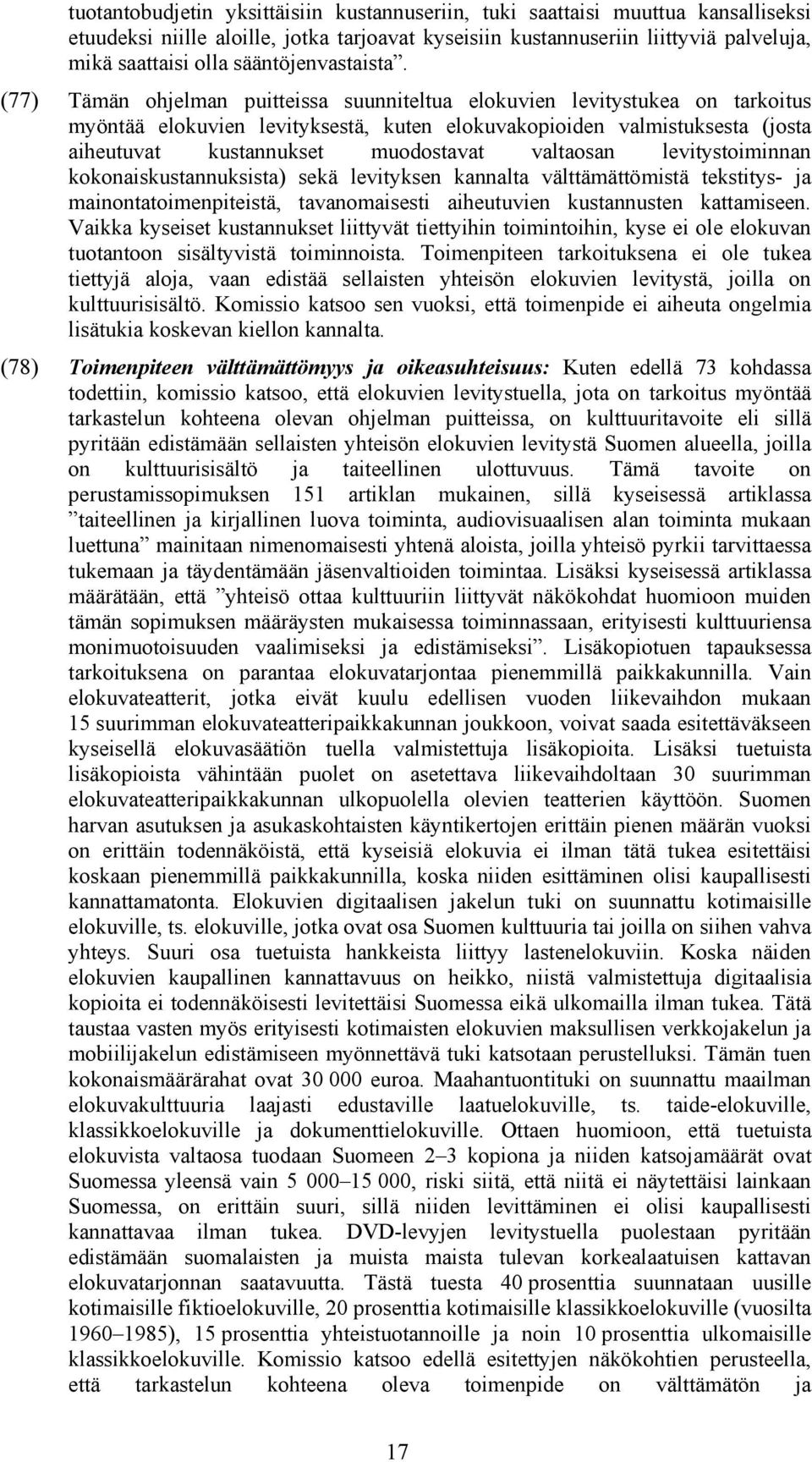 tuotantobudjetin yksittäisiin kustannuseriin, tuki saattaisi muuttua kansalliseksi etuudeksi niille aloille, jotka tarjoavat kyseisiin kustannuseriin liittyviä palveluja, mikä saattaisi olla sääntöjenvastaista”.

(77) Tämän ohjelman puitteissa suunniteltua elokuvien levitystukea on tarkoitus myöntää elokuvien levityksestä, kuten elokuvakopioiden valmistuksesta (josta aiheutuvat kustannukset muodostavat valtaosan levitystoiminnan kokonaiskustannuksista) sekä levityksen kannalta välttämättömistä tekstitys- ja mainontatoimenpiteistä, tavanomaisesti aiheutuvien kustannusten kattamiseen. Vaikka kyseiset kustannukset liittyvät tiettyihin toimintoihin, kyse ei ole elokuvan tuotantoon sisältyvistä toiminnoista. Toimenpiteen tarkoituksena ei ole tukea tiettyjä aloja, vaan edistää sellaisten yhteisön elokuvien levitystä, joilla on kulttuurisisältö. Komissio katsoo sen vuoksi, että toimenpide ei aiheuta ongelmia lisätukia koskevan kiellon kannalta.

(78) Toimenpiteen välttämättömyys ja oikeasuhteisuus: Kuten edellä 73 kohdassa todettiin, komissio katsoo, että elokuvien levitystuella, jota on tarkoitus myöntää tarkastelun kohteena olevan ohjelman puitteissa, on kulttuuritavoite eli sillä pyritään edistämään sellaisten yhteisön elokuvien levitystä Suomen alueella, joilla on kulttuurisisältö ja taiteellinen ulottuvuus. Tämä tavoite on perustamissopimuksen 151 artiklan mukainen, sillä kyseisessä artiklassa ”taiteellinen ja kirjallinen luova toiminta, audiovisuaalisen alan toiminta mukaan luettuna” mainitaan nimenomaisesti yhtenä aloista, joilla yhteisö pyrkii tarvittaessa tukemaan ja täydentämään jäsenvaltioiden toimintaa. Lisäksi kyseisessä artiklassa määrätään, että ”yhteisö ottaa kulttuuriin liittyvät näkökohdat huomioon muiden tämän sopimuksen määräysten mukaisessa toiminnassaan, erityisesti kulttuuriensa monimuotoisuuden vaalimiseksi ja edistämiseksi”. Lisäkopiotuen tapauksessa tarkoituksena on parantaa elokuvatarjontaa pienemmillä paikkakunnilla. Vain elokuvateatterit, jotka eivät kuulu edellisen vuoden liikevaihdon mukaan 15 suurimman elokuvateatteripaikkakunnan joukkoon, voivat saada esitettäväkseen kyseisellä elokuvasäätiön tuella valmistettuja lisäkopioita. Lisäksi tuetuista lisäkopioista vähintään puolet on asetettava liikevaihdoltaan 30 suurimman elokuvateatteripaikkakunnan ulkopuolella olevien teatterien käyttöön. Suomen harvan asutuksen ja asukaskohtaisten käyntikertojen erittäin pienen määrän vuoksi on erittäin todennäköistä, että kyseisiä elokuvia ei ilman tätä tukea esitettäisi koskaan pienemmillä paikkakunnilla, koska niiden esittäminen olisi kaupallisesti kannattamatonta. Elokuvien digitaalisen jakelun tuki on suunnattu kotimaisille elokuville, ts. elokuville, jotka ovat osa Suomen kulttuuria tai joilla on siihen vahva yhteys. Suuri osa tuetuista hankkeista liittyy lastenelokuviin. Koska näiden elokuvien kaupallinen kannattavuus on heikko, niistä valmistettuja digitaalisia kopioita ei todennäköisesti levitettäisi Suomessa eikä ulkomailla ilman tukea. Tätä taustaa vasten myös erityisesti kotimaisten elokuvien maksullisen verkkojakelun ja mobiilijakelun edistämiseen myönnettävä tuki katsotaan perustelluksi. Tämän tuen kokonaismäärärahat ovat 30 000 euroa. Maahantuontituki on suunnattu maailman elokuvakulttuuria laajasti edustaville laatuelokuville, ts. taide-elokuville, klassikkoelokuville ja dokumenttielokuville. Ottaen huomioon, että tuetuista elokuvista valtaosa tuodaan Suomeen 2–3 kopiona ja niiden katsojamäärät ovat Suomessa yleensä vain 5 000–15 000, riski siitä, että niitä ei näytettäisi lainkaan Suomessa, on erittäin suuri, sillä niiden levittäminen ei olisi kaupallisesti kannattavaa ilman tukea. DVD-levyjen levitystuella puolestaan pyritään edistämään suomalaisten ja muista maista tulevan korkealaatuisen kattavan elokuvatarjonnan saatavuutta. Tästä tuesta 40 prosenttia suunnataan uusille kotimaisille fiktioelokuville, 20 prosenttia kotimaisille klassikkoelokuville (vuosilta 1960–1985), 15 prosenttia yhteistuotannoille ja noin 10 prosenttia ulkomaisille klassikkoelokuville. Komissio katsoo edellä esitettyjen näkökohtien perusteella, että tarkastelun kohteena oleva toimenpide on välttämätön ja

17